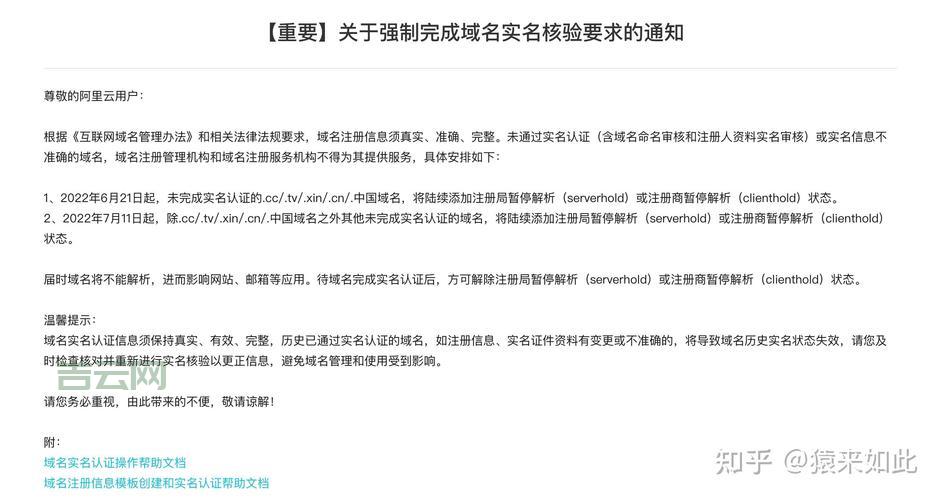 【重要】关于强制完成域名实名核验要求的通知

尊敬的阿里云用户：

根据《互联网域名管理办法》和相关法律法规要求，域名注册信息须真实、准确、完整。未通过实名认证（含域名命名审核和注册人资料实名审核）或实名信息不准确的域名，域名注册管理机构和域名注册服务机构不得为其提供服务，具体安排如下：

1、2022年6月21日起，未完成实名认证的.cc/.tv/.xin/.cn/.中国域名，将陆续添加注册局暂停解析（serverhold）或注册商暂停解析（clienthold）状态。
2、2022年7月11日起，除.cc/.tv/.xin/.cn/.中国域名之外其他未完成实名认证的域名，将陆续添加注册局暂停解析（serverhold）或注册商暂停解析（clienthold）状态。

届时域名将不能解析，进而影响网站、邮箱等应用。待域名完成实名认证后，方可解除注册局暂停解析（serverhold）或注册商暂停解析（clienthold）状态。

温馨提示：
域名实名认证信息须保持真实、有效、完整，历史已通过实名认证的域名，如注册信息、实名证件资料有变更或不准确的，将导致域名历史实名状态失效，请您及时检查核对并重新进行实名核验以更正信息，避免域名管理和使用受到影响。

吉云网

请您务必重视，由此带来的不便，敬请谅解！

附：
域名实名认证操作帮助文档
域名注册信息模板创建和实名认证帮助文档

知乎 @猿来如此